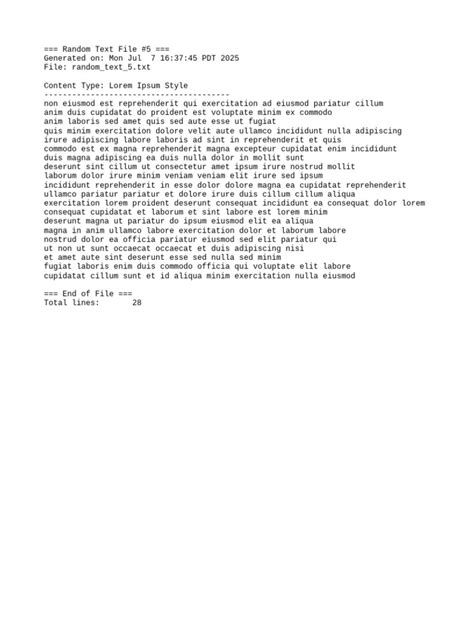 === Random Text File #5 ===
Generated on: Mon Jul  7 16:37:45 PDT 2025
File: random_text_5.txt

Content Type: Lorem Ipsum Style
----------------------------------------
non eiusmod est reprehenderit qui exercitation ad eiusmod pariatur cillum
anim duis cupidatat do proident est voluptate minim ex commodo
anim laboris sed amet quis sed aute esse ut fugiat
quis minim exercitation dolore velit aute ullamco incididunt nulla adipiscing
irure adipiscing labore laboris ad sint in reprehenderit et quis
commodo est ex magna reprehenderit magna excepteur cupidatat enim incididunt
duis magna adipiscing ea duis nulla dolor in mollit sunt
deserunt sint cillum ut consectetur amet ipsum irure nostrud mollit
laborum dolor irure minim veniam veniam elit irure sed ipsum
incididunt reprehenderit in esse dolor dolore magna ea cupidatat reprehenderit
ullamco pariatur pariatur et dolore irure duis cillum cillum aliqua
exercitation lorem proident deserunt consequat incididunt ea consequat dolor lorem
consequat cupidatat et laborum et sint labore est lorem minim
deserunt magna ut pariatur do ipsum eiusmod elit ea aliqua
magna in anim ullamco labore exercitation dolor et laborum labore
nostrud dolor ea officia pariatur eiusmod sed elit pariatur qui
ut non ut sunt occaecat occaecat et duis adipiscing nisi
et amet aute sint deserunt esse sed nulla sed minim
fugiat laboris enim duis commodo officia qui voluptate elit labore
cupidatat cillum sunt et id aliqua minim exercitation nulla eiusmod

=== End of File ===
Total lines:       28